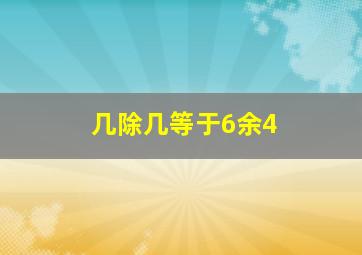 几除几等于6余4